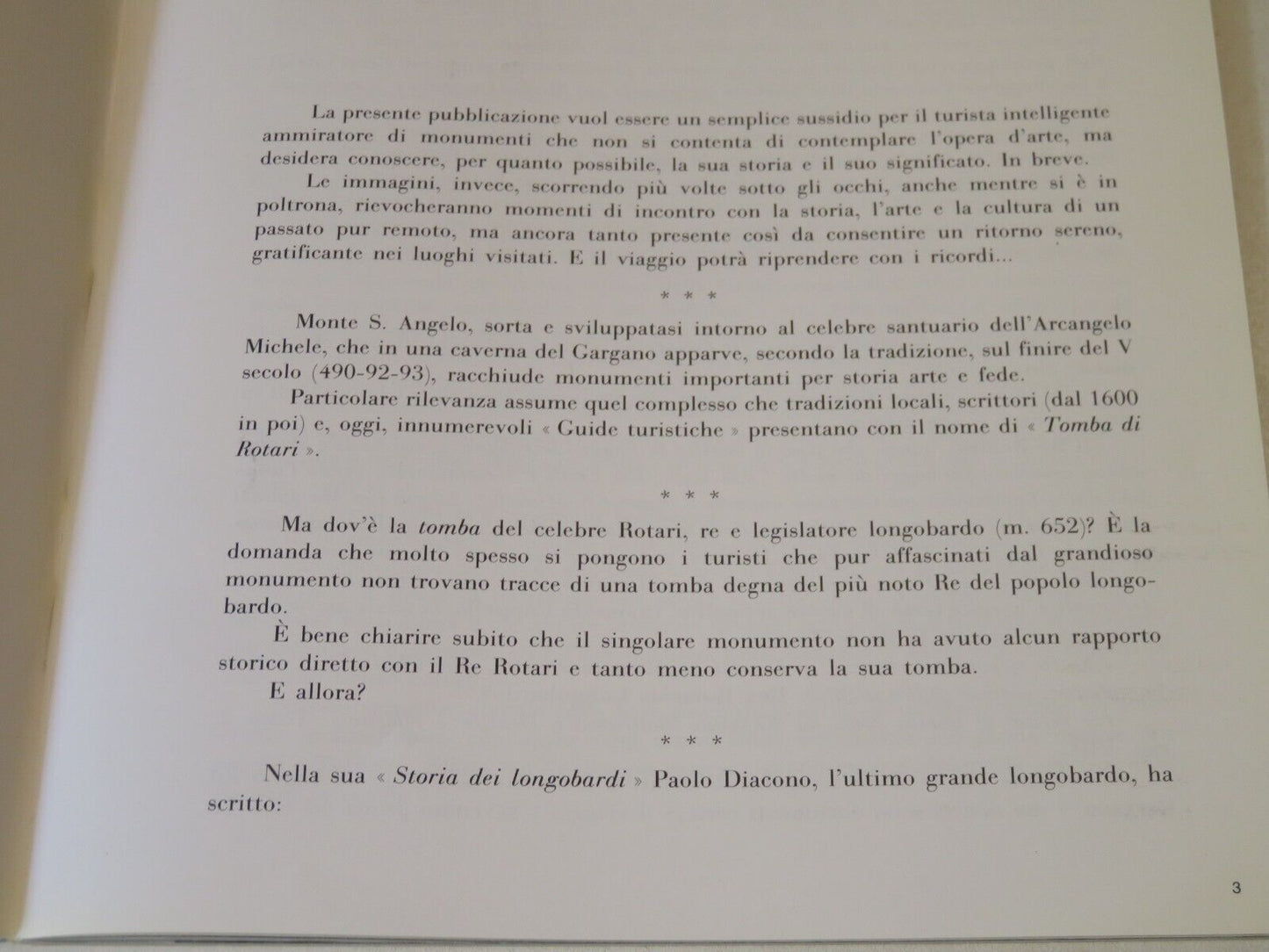 La presente pubblicazione vuol essere un semplice sussidio per il turista intelligente ammiratore di monumenti che non si contenta di contemplare l'opera d'arte, ma desidera conoscere, per quanto possibile, la sua storia e il suo significato. In breve.

Le immagini, invece, scorrendo più volte sotto gli occhi, anche mentre si è in poltrona, rievocheranno momenti di incontro con la storia, l'arte e la cultura di un passato pur remoto, ma ancora tanto presente così da consentire un ritorno sereno, gratificante nei luoghi visitati. E il viaggio potrà riprendere con i ricordi...

* * *

Monte S. Angelo, sorta e sviluppatasi intorno al celebre santuario dell'Arcangelo Michele, che in una caverna del Gargano apparve, secondo la tradizione, sul finire del V secolo (490-92-93), racchiude monumenti importanti per storia arte e fede.

Particolare rilevanza assume quel complesso che tradizioni locali, scrittori (dal 1600 in poi) e, oggi, innumerevoli « Guide turistiche » presentano con il nome di « Tomba di Rotari ».

* * *

Ma dov'è la tomba del celebre Rotari, re e legislatore longobardo (m. 652)? È la domanda che molto spesso si pongono i turisti che pur affascinati dal grandioso monumento non trovano tracce di una tomba degna del più noto Re del popolo longobardo.

È bene chiarire subito che il singolare monumento non ha avuto alcun rapporto storico diretto con il Re Rotari e tanto meno conserva la sua tomba.

E allora?

* * *

Nella sua « Storia dei longobardi » Paolo Diacono, l'ultimo grande longobardo, ha scritto:

3